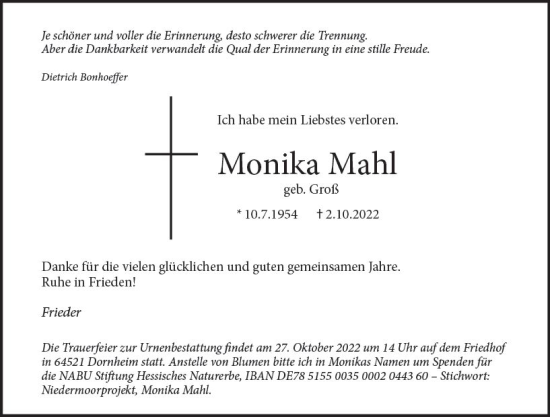 Je schöner und voller die Erinnerung, desto schwerer die Trennung.
Aber die Dankbarkeit verwandelt die Qual der Erinnerung in eine stille Freude.

Dietrich Bonhoeffer

Ich habe mein Liebstes verloren.

Monika Mahl

geb. Groß

* 10.7.1954 † 2.10.2022

Danke für die vielen glücklichen und guten gemeinsamen Jahre.
Ruhe in Frieden!

Frieder

Die Trauerfeier zur Urnenbestattung findet am 27. Oktober 2022 um 14 Uhr auf dem Friedhof in 64521 Dornheim statt. Anstelle von Blumen bitte ich in Monikas Namen um Spenden für die NABU Stiftung Hessisches Naturerbe, IBAN DE78 5155 0035 0002 0443 60 – Stichwort: Niedermoorprojekt, Monika Mahl.